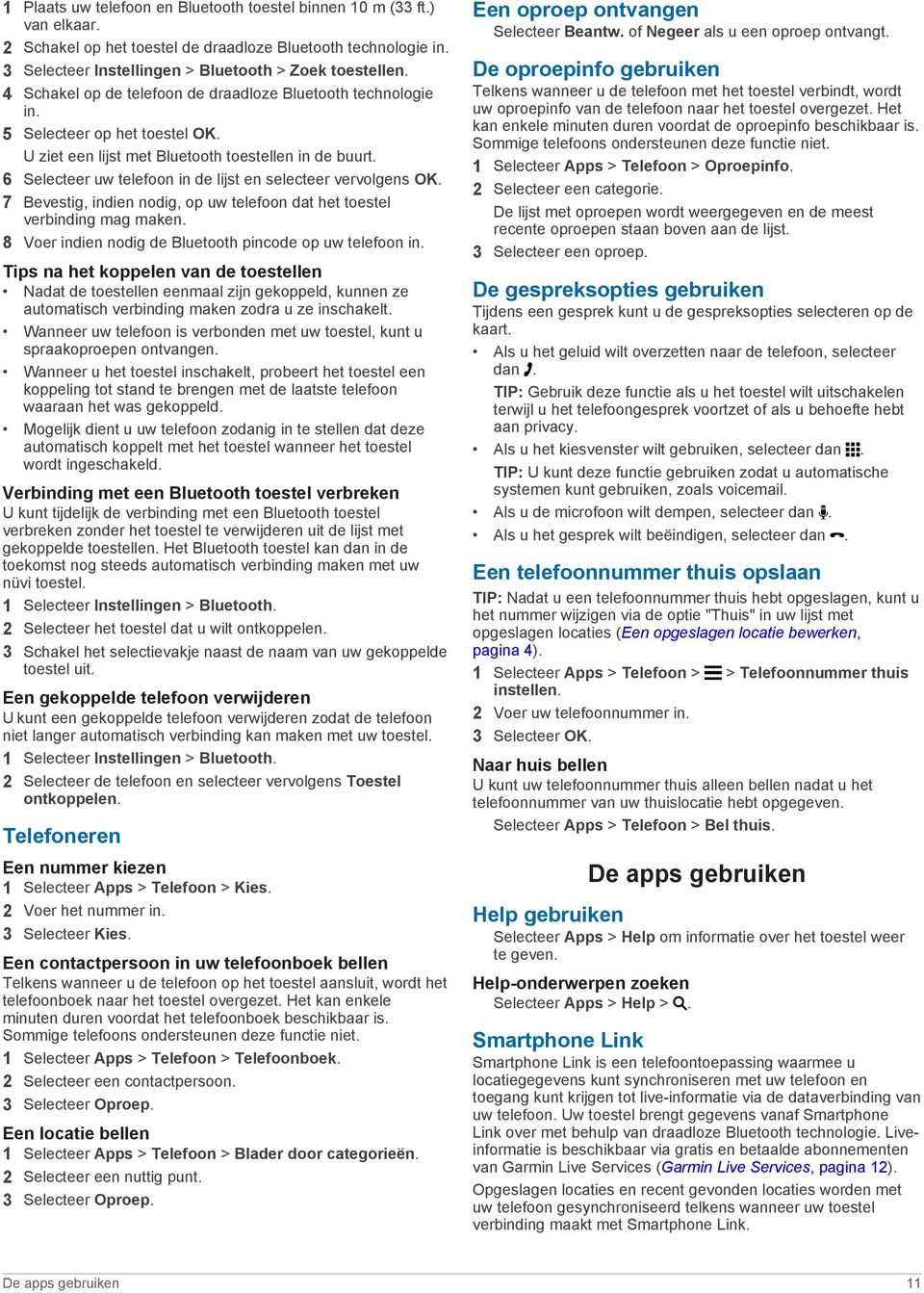 1 Plaats uw telefoon en Bluetooth toestel binnen 10 m (33 ft.) van elkaar.
2 Schakel op het toestel de draadloze Bluetooth technologie in.
3 Selecteer Instellingen > Bluetooth > Zoek toestellen.
4 Schakel op de telefoon de draadloze Bluetooth technologie in.
5 Selecteer op het toestel OK.
U ziet een lijst met Bluetooth toestellen in de buurt.
6 Selecteer uw telefoon in de lijst en selecteer vervolgens OK.
7 Bevestig, indien nodig, op uw telefoon dat het toestel verbinding mag maken.
8 Voer indien nodig de Bluetooth pincode op uw telefoon in.

Tips na het koppelen van de toestellen
• Nadat de toestellen eenmaal zijn gekoppeld, kunnen ze automatisch verbinding maken zodra u ze inschakelt.
• Wanneer uw telefoon is verbonden met uw toestel, kunt u spraakoproepen ontvangen.
• Wanneer u het toestel inschakelt, probeert het toestel een koppeling tot stand te brengen met de laatste telefoon waaraan het was gekoppeld.
• Mogelijk dient u uw telefoon zodanig in te stellen dat deze automatisch koppelt met het toestel wanneer het toestel wordt ingeschakeld.

Verbinding met een Bluetooth toestel verbreken
U kunt tijdelijk de verbinding met een Bluetooth toestel verbreken zonder het toestel te verwijderen uit de lijst met gekoppelde toestellen. Het Bluetooth toestel kan dan in de toekomst nog steeds automatisch verbinding maken met uw nüvi toestel.
1 Selecteer Instellingen > Bluetooth.
2 Selecteer het toestel dat u wilt ontkoppelen.
3 Schakel het selectievakje naast de naam van uw gekoppelde toestel uit.

Een gekoppelde telefoon verwijderen
U kunt een gekoppelde telefoon verwijderen zodat de telefoon niet langer automatisch verbinding kan maken met uw toestel.
1 Selecteer Instellingen > Bluetooth.
2 Selecteer de telefoon en selecteer vervolgens Toestel ontkoppelen.

Telefoneren

Een nummer kiezen
1 Selecteer Apps > Telefoon > Kies.
2 Voer het nummer in.
3 Selecteer Kies.

Een contactpersoon in uw telefoonboek bellen
Telkens wanneer u de telefoon op het toestel aansluit, wordt het telefoonboek naar het toestel overgezet. Het kan enkele minuten duren voordat het telefoonboek beschikbaar is. Sommige telefoons ondersteunen deze functie niet.
1 Selecteer Apps > Telefoon > Telefoonboek.
2 Selecteer een contactpersoon.
3 Selecteer Oproep.

Een locatie bellen
1 Selecteer Apps > Telefoon > Blader door categorieën.
2 Selecteer een nuttig punt.
3 Selecteer Oproep.

Een oproep ontvangen
Selecteer Beantw. of Negeer als u een oproep ontvangt.

De oproepinfo gebruiken
Telkens wanneer u de telefoon met het toestel verbindt, wordt uw oproepinfo van de telefoon naar het toestel overgezet. Het kan enkele minuten duren voordat de oproepinfo beschikbaar is. Sommige telefoons ondersteunen deze functie niet.
1 Selecteer Apps > Telefoon > Oproepinfo.
2 Selecteer een categorie.
De lijst met oproepen wordt weergegeven en de meest recente oproepen staan boven aan de lijst.
3 Selecteer een oproep.

De gespreksopties gebruiken
Tijdens een gesprek kunt u de gespreksopties selecteren op de kaart.
• Als u het geluid wilt overzetten naar de telefoon, selecteer dan .
TIP: Gebruik deze functie als u het toestel wilt uitschakelen terwijl u het telefoongesprek voortzet of als u behoefte hebt aan privacy.
• Als u het kiesvenster wilt gebruiken, selecteer dan .
TIP: U kunt deze functie gebruiken zodat u automatische systemen kunt gebruiken, zoals voicemail.
• Als u de microfoon wilt dempen, selecteer dan .
• Als u het gesprek wilt beëindigen, selecteer dan .

Een telefoonnummer thuis opslaan
TIP: Nadat u een telefoonnummer thuis hebt opgeslagen, kunt u het nummer wijzigen via de optie "Thuis" in uw lijst met opgeslagen locaties (Een opgeslagen locatie bewerken, pagina 4).
1 Selecteer Apps > Telefoon > > Telefoonnummer thuis instellen.
2 Voer uw telefoonnummer in.
3 Selecteer OK.

Naar huis bellen
U kunt uw telefoonnummer thuis alleen bellen nadat u het telefoonnummer van uw thuislocatie hebt opgegeven.
Selecteer Apps > Telefoon > Bel thuis.

De apps gebruiken

Help gebruiken
Selecteer Apps > Help om informatie over het toestel weer te geven.

Help-onderwerpen zoeken
Selecteer Apps > Help > .

Smartphone Link
Smartphone Link is een telefoontoepassing waarmee u locatiegegevens kunt synchroniseren met uw telefoon en toegang kunt krijgen tot live-informatie via de dataverbinding van uw telefoon. Uw toestel brengt gegevens vanaf Smartphone Link over met behulp van draadloze Bluetooth technologie. Live-informatie is beschikbaar via gratis en betaalde abonnementen van Garmin Live Services (Garmin Live Services, pagina 12).
Opgeslagen locaties en recent gevonden locaties worden met uw telefoon gesynchroniseerd telkens wanneer uw toestel verbinding maakt met Smartphone Link.

De apps gebruiken 11